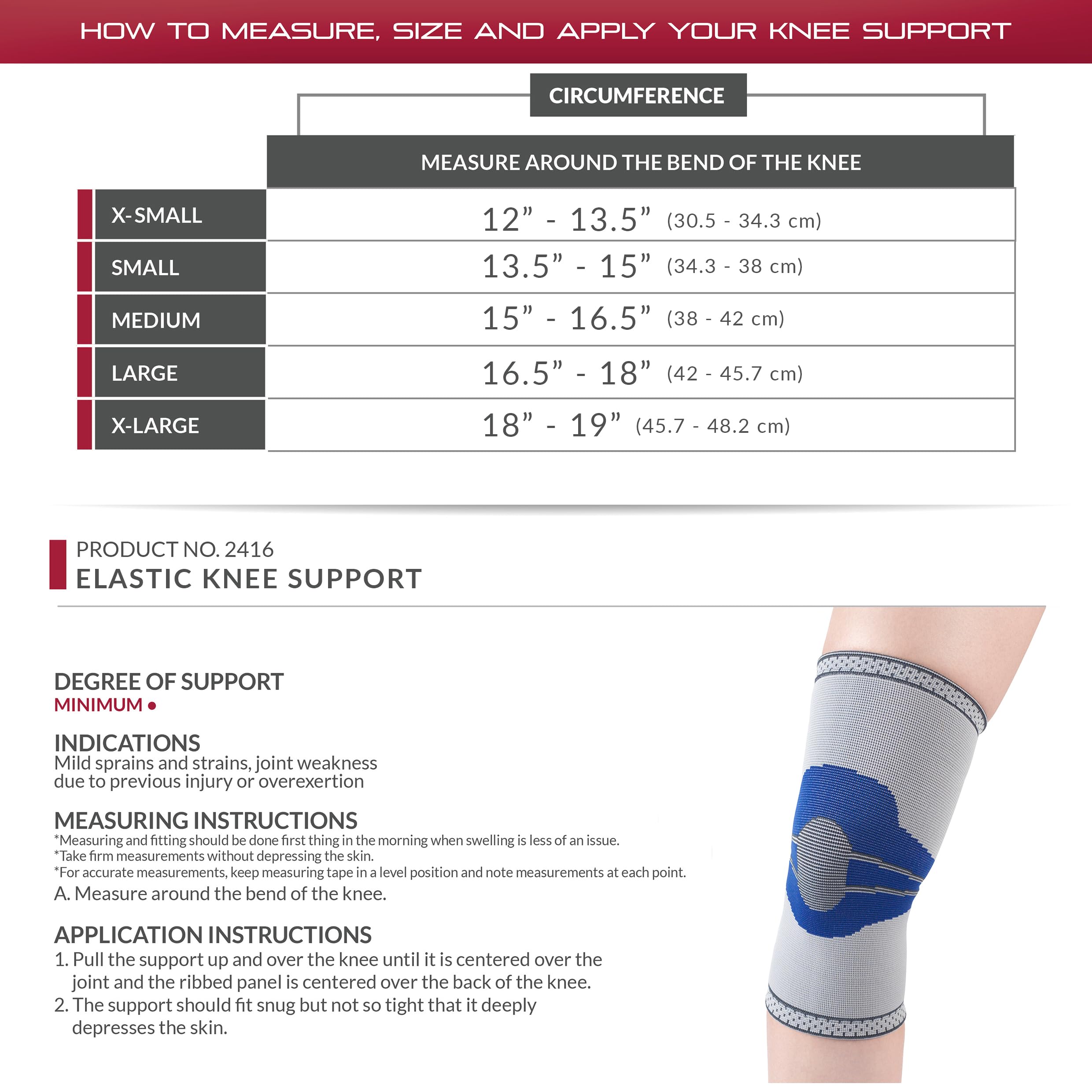 HOW TO MEASURE, SIZE AND APPLY YOUR KNEE SUPPORT

CIRCUMFERENCE

| | MEASURE AROUND THE BEND OF THE KNEE |
|---|---|
| X-SMALL | 12” - 13.5” (30.5 - 34.3 cm) |
| SMALL | 13.5” - 15” (34.3 - 38 cm) |
| MEDIUM | 15” - 16.5” (38 - 42 cm) |
| LARGE | 16.5” - 18” (42 - 45.7 cm) |
| X-LARGE | 18” - 19” (45.7 - 48.2 cm) |

PRODUCT NO. 2416
ELASTIC KNEE SUPPORT

DEGREE OF SUPPORT
MINIMUM •

INDICATIONS
Mild sprains and strains, joint weakness due to previous injury or overexertion

MEASURING INSTRUCTIONS
*Measuring and fitting should be done first thing in the morning when swelling is less of an issue.
*Take firm measurements without depressing the skin.
*For accurate measurements, keep measuring tape in a level position and note measurements at each point.
A. Measure around the bend of the knee.

APPLICATION INSTRUCTIONS
1. Pull the support up and over the knee until it is centered over the joint and the ribbed panel is centered over the back of the knee.
2. The support should fit snug but not so tight that it deeply depresses the skin.